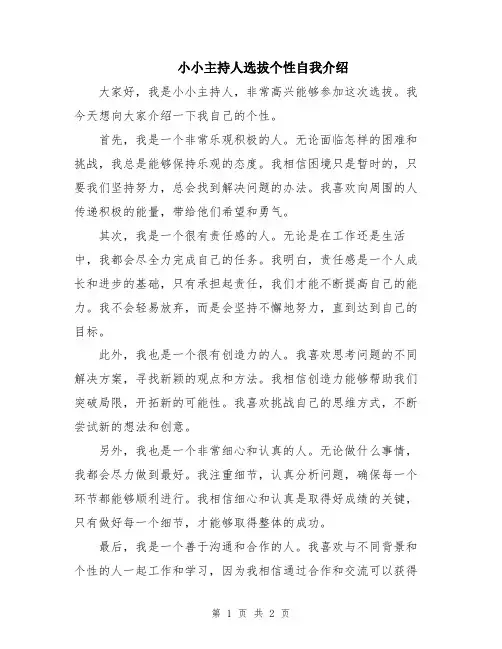 小小主持人选拔个性自我介绍

大家好，我是小小主持人，非常高兴能够参加这次选拔。我今天想向大家介绍一下我自己的个性。

首先，我是一个非常乐观积极的人。无论面临怎样的困难和挑战，我总是能够保持乐观的态度。我相信困境只是暂时的，只要我们坚持努力，总会找到解决问题的办法。我喜欢向周围的人传递积极的能量，带给他们希望和勇气。

其次，我是一个很有责任感的人。无论是在工作还是生活中，我都会尽全力完成自己的任务。我明白，责任感是一个人成长和进步的基础，只有承担起责任，我们才能不断提高自己的能力。我不会轻易放弃，而是会坚持不懈地努力，直到达到自己的目标。

此外，我也是一个很有创造力的人。我喜欢思考问题的不同解决方案，寻找新颖的观点和方法。我相信创造力能够帮助我们突破局限，开拓新的可能性。我喜欢挑战自己的思维方式，不断尝试新的想法和创意。

另外，我也是一个非常细心和认真的人。无论做什么事情，我都会尽力做到最好。我注重细节，认真分析问题，确保每一个环节都能够顺利进行。我相信细心和认真是取得好成绩的关键，只有做好每一个细节，才能够取得整体的成功。

最后，我是一个善于沟通和合作的人。我喜欢与不同背景和个性的人一起工作和学习，因为我相信通过合作和交流可以获得

第 1 页 共 2 页